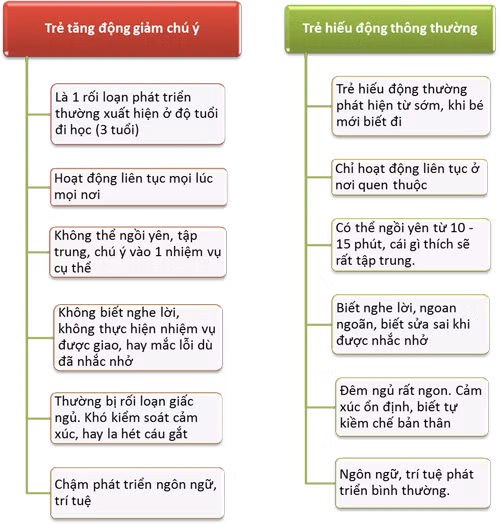 Trẻ tăng động giảm chú ý

Là 1 rối loạn phát triển thường xuất hiện ở độ tuổi đi học (3 tuổi)

Hoạt động liên tục mọi lúc mọi nơi

Không thể ngồi yên, tập trung, chú ý vào 1 nhiệm vụ cụ thể

Không biết nghe lời, không thực hiện nhiệm vụ được giao, hay mắc lỗi dù đã nhắc nhở

Thường bị rối loạn giấc ngủ. Khó kiểm soát cảm xúc, hay la hét cáu gắt

Chậm phát triển ngôn ngữ, trí tuệ

Trẻ hiếu động thông thường

Trẻ hiếu động thường phát hiện từ sớm, khi bé mới biết đi

Chỉ hoạt động liên tục ở nơi quen thuộc

Có thể ngồi yên từ 10 - 15 phút, cái gì thích sẽ rất tập trung.

Biết nghe lời, ngoan ngoãn, biết sửa sai khi được nhắc nhở

Đêm ngủ rất ngon. Cảm xúc ổn định, biết tự kiềm chế bản thân

Ngôn ngữ, trí tuệ phát triển bình thường.